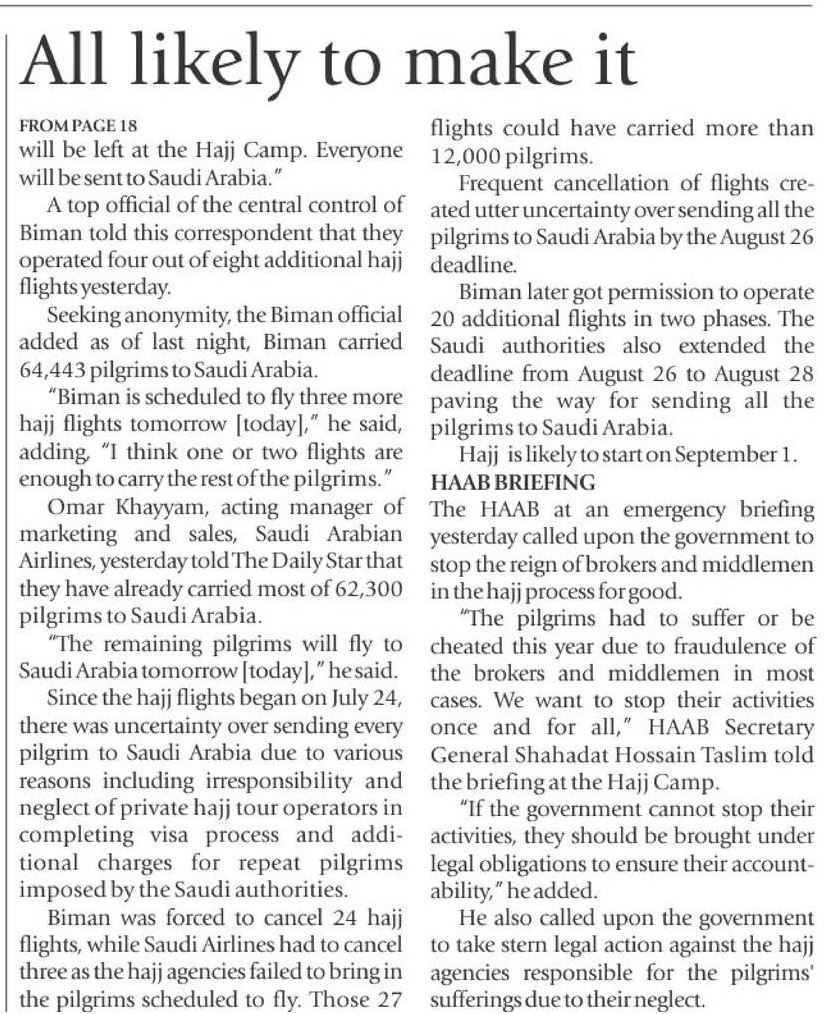 All likely to make it

FROM PAGE 18
will be left at the Hajj Camp. Everyone will be sent to Saudi Arabia."

A top official of the central control of Biman told this correspondent that they operated four out of eight additional hajj flights yesterday.

Seeking anonymity, the Biman official added as of last night, Biman carried 64,443 pilgrims to Saudi Arabia.

"Biman is scheduled to fly three more hajj flights tomorrow [today]," he said, adding, "I think one or two flights are enough to carry the rest of the pilgrims."

Omar Khayyam, acting manager of marketing and sales, Saudi Arabian Airlines, yesterday told The Daily Star that they have already carried most of 62,300 pilgrims to Saudi Arabia.

"The remaining pilgrims will fly to Saudi Arabia tomorrow [today]," he said.

Since the hajj flights began on July 24, there was uncertainty over sending every pilgrim to Saudi Arabia due to various reasons including irresponsibility and neglect of private hajj tour operators in completing visa process and additional charges for repeat pilgrims imposed by the Saudi authorities.

Biman was forced to cancel 24 hajj flights, while Saudi Airlines had to cancel three as the hajj agencies failed to bring in the pilgrims scheduled to fly. Those 27 flights could have carried more than 12,000 pilgrims.

Frequent cancellation of flights created utter uncertainty over sending all the pilgrims to Saudi Arabia by the August 26 deadline.

Biman later got permission to operate 20 additional flights in two phases. The Saudi authorities also extended the deadline from August 26 to August 28 paving the way for sending all the pilgrims to Saudi Arabia.

Hajj is likely to start on September 1.

HAAB BRIEFING
The HAAB at an emergency briefing yesterday called upon the government to stop the reign of brokers and middlemen in the hajj process for good.

"The pilgrims had to suffer or be cheated this year due to fraudulence of the brokers and middlemen in most cases. We want to stop their activities once and for all," HAAB Secretary General Shahadat Hossain Taslim told the briefing at the Hajj Camp.

"If the government cannot stop their activities, they should be brought under legal obligations to ensure their accountability," he added.

He also called upon the government to take stern legal action against the hajj agencies responsible for the pilgrims' sufferings due to their neglect.